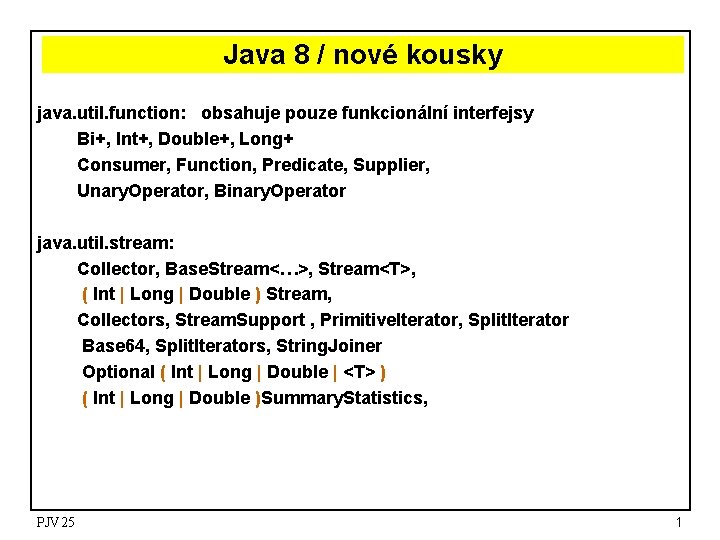 Java 8 / nové kousky

java.util.function: obsahuje pouze funkcionální interfejsy
Bi+, Int+, Double+, Long+
Consumer, Function, Predicate, Supplier,
UnaryOperator, BinaryOperator

java.util.stream:
Collector, BaseStream<…>, Stream<T>,
( Int | Long | Double ) Stream,
Collectors, StreamSupport , PrimitiveIterator, SplitIterator
Base64, SplitIterators, StringJoiner
Optional ( Int | Long | Double | <T> )
( Int | Long | Double )SummaryStatistics,

PJV 25

1